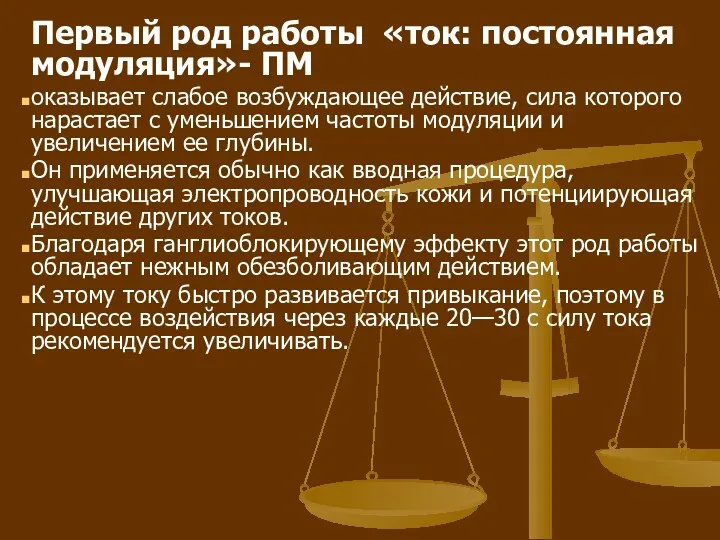 Первый род работы «ток: постоянная модуляция»- ПМ

оказывает слабое возбуждающее действие, сила которого нарастает с уменьшением частоты модуляции и увеличением ее глубины.

Он применяется обычно как вводная процедура, улучшающая электропроводность кожи и потенциирующая действие других токов.

Благодаря ганглиоблокирующему эффекту этот род работы обладает нежным обезболивающим действием.

К этому току быстро развивается привыкание, поэтому в процессе воздействия через каждые 20—30 с силу тока рекомендуется увеличивать.